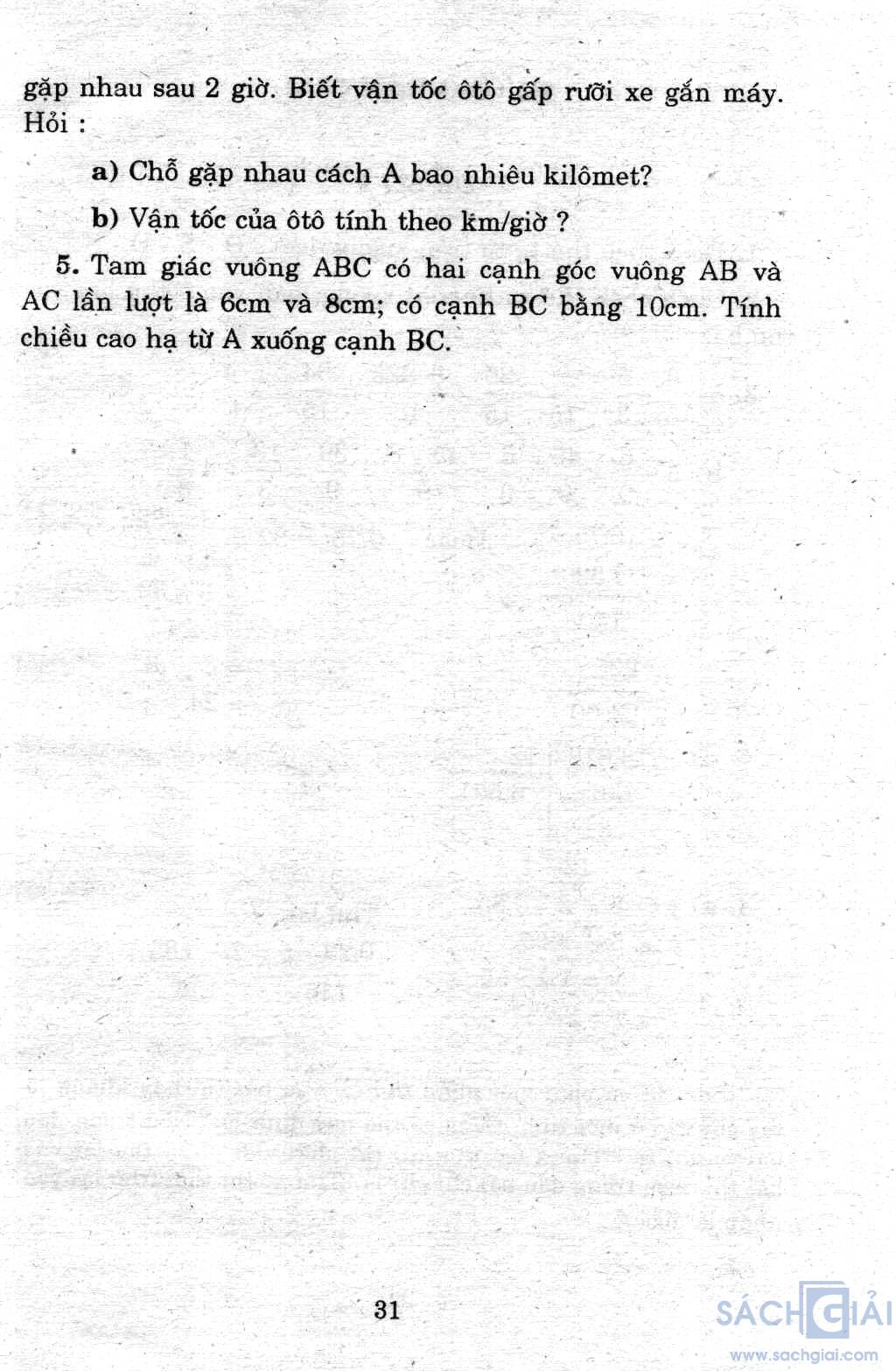 gặp nhau sau 2 giờ. Biết vận tốc ôtô gấp rưỡi xe gắn máy. Hỏi :

a) Chỗ gặp nhau cách A bao nhiêu kilômet?

b) Vận tốc của ôtô tính theo km/giờ ?

5. Tam giác vuông ABC có hai cạnh góc vuông AB và AC lần lượt là 6cm và 8cm; có cạnh BC bằng 10cm. Tính chiều cao hạ từ A xuống cạnh BC.

31

SÁCH GIẢI
www.sachgiai.com